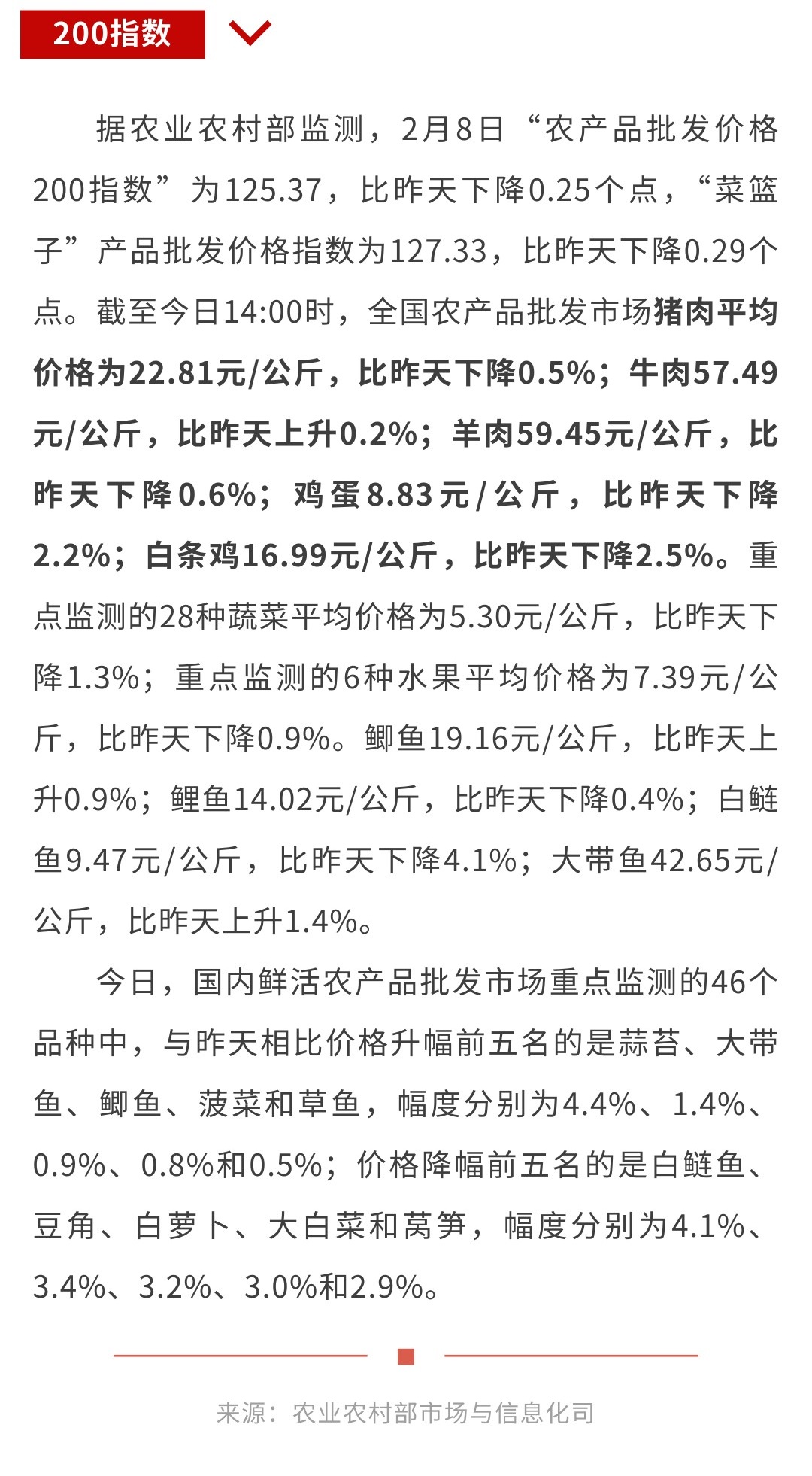 200指数

据农业农村部监测，2月8日“农产品批发价格200指数”为125.37，比昨天下降0.25个点，“菜篮子”产品批发价格指数为127.33，比昨天下降0.29个点。截至今日14:00时，全国农产品批发市场猪肉平均价格为22.81元/公斤，比昨天下降0.5%；牛肉57.49元/公斤，比昨天上升0.2%；羊肉59.45元/公斤，比昨天下降0.6%；鸡蛋8.83元/公斤，比昨天下降2.2%；白条鸡16.99元/公斤，比昨天下降2.5%。重点监测的28种蔬菜平均价格为5.30元/公斤，比昨天下降1.3%；重点监测的6种水果平均价格为7.39元/公斤，比昨天下降0.9%。鲫鱼19.16元/公斤，比昨天上升0.9%；鲤鱼14.02元/公斤，比昨天下降0.4%；白鲢鱼9.47元/公斤，比昨天下降4.1%；大带鱼42.65元/公斤，比昨天上升1.4%。

今日，国内鲜活农产品批发市场重点监测的46个品种中，与昨天相比价格升幅前五名的是蒜苔、大带鱼、鲫鱼、菠菜和草鱼，幅度分别为4.4%、1.4%、0.9%、0.8%和0.5%；价格降幅前五名的是白鲢鱼、豆角、白萝卜、大白菜和莴笋，幅度分别为4.1%、3.4%、3.2%、3.0%和2.9%。

来源：农业农村部市场与信息化司